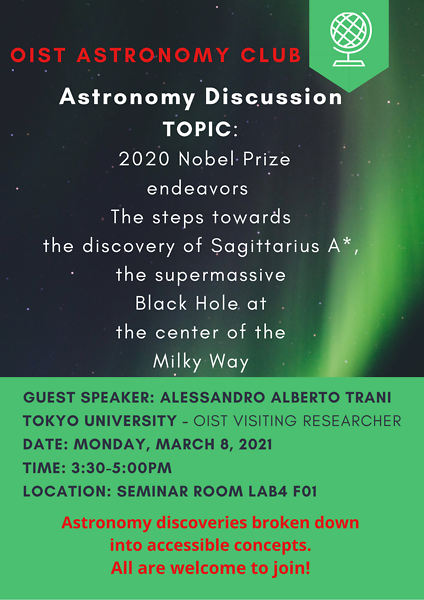 OIST ASTRONOMY CLUB

Astronomy Discussion

TOPIC:

2020 Nobel Prize
endeavors
The steps towards
the discovery of Sagittarius A*,
the supermassive
Black Hole at
the center of the
Milky Way

GUEST SPEAKER: ALESSANDRO ALBERTO TRANI
TOKYO UNIVERSITY - OIST VISITING RESEARCHER
DATE: MONDAY, MARCH 8, 2021
TIME: 3:30-5:00PM
LOCATION: SEMINAR ROOM LAB4 F01

Astronomy discoveries broken down into accessible concepts.
All are welcome to join!